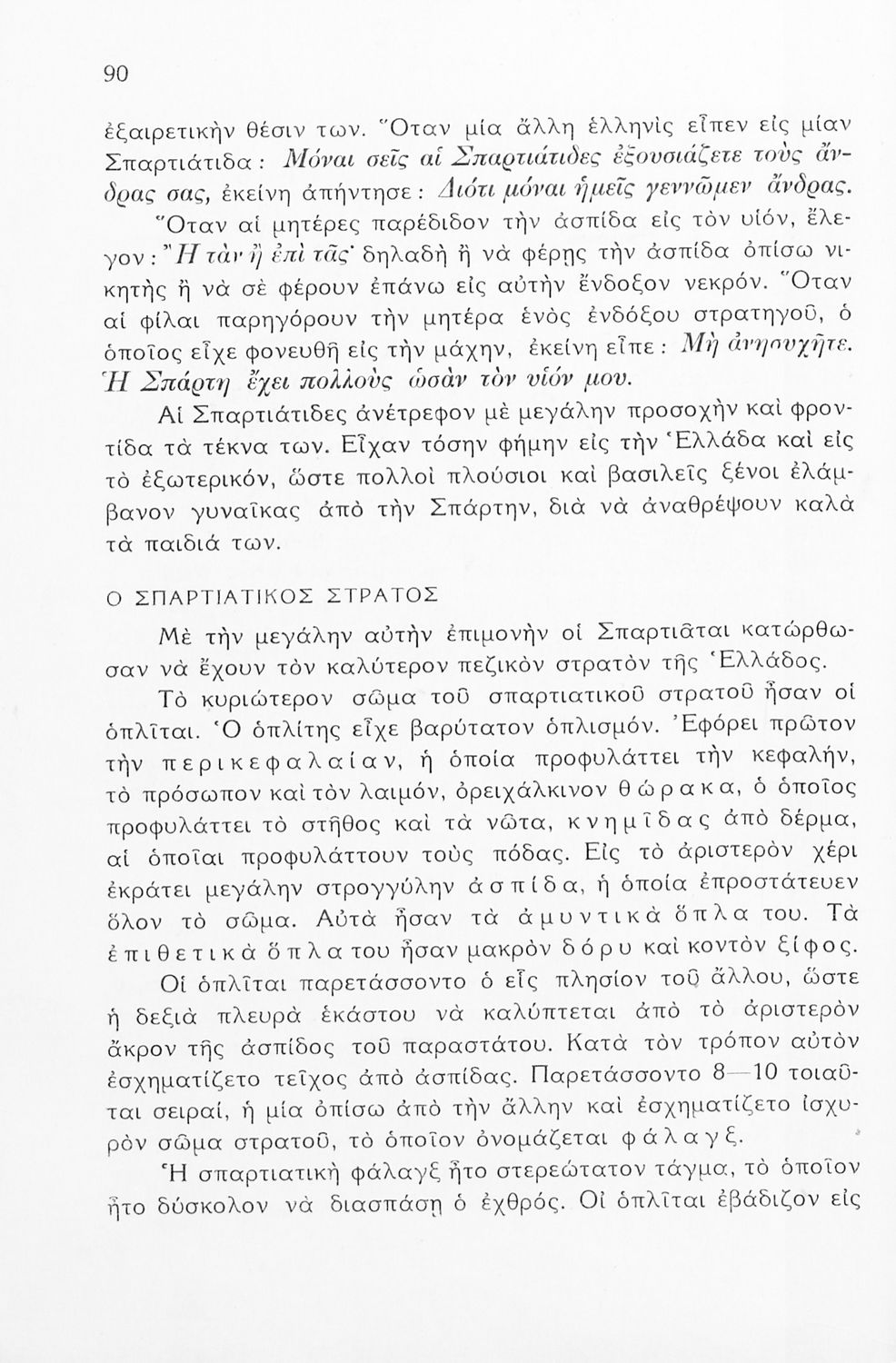 90

ἐξαιρετικὴν θέσιν των. Ὅταν μία ἄλλη ἑλληνὶς εἶπεν εἰς μίαν Σπαρτιάτιδα: Μόναι σεῖς αἱ Σπαρτιάτιδες ἐξουσιάζετε τοὺς ἄνδρας σας, ἐκείνη ἀπήντησε: Διότι μόναι ἡμεῖς γεννῶμεν ἄνδρας.

Ὅταν αἱ μητέρες παρέδιδον τὴν ἀσπίδα εἰς τὸν υἱόν, ἔλεγον: Ἢ τὰν ἢ ἐπὶ τᾶς· δηλαδὴ ἢ νὰ φέρῃς τὴν ἀσπίδα ὀπίσω νικητὴς ἢ νὰ σὲ φέρουν ἐπάνω εἰς αὐτὴν ἔνδοξον νεκρόν. Ὅταν αἱ φίλαι παρηγόρουν τὴν μητέρα ἑνὸς ἐνδόξου στρατηγοῦ, ὁ ὁποῖος εἶχε φονευθῆ εἰς τὴν μάχην, ἐκείνη εἶπε: Μὴ ἀνησυχῆτε. Ἡ Σπάρτη ἔχει πολλοὺς ὡσὰν τὸν υἱόν μου.

Αἱ Σπαρτιάτιδες ἀνέτρεφον μὲ μεγάλην προσοχὴν καὶ φροντίδα τὰ τέκνα των. Εἶχαν τόσην φήμην εἰς τὴν Ἑλλάδα καὶ εἰς τὸ ἐξωτερικόν, ὥστε πολλοὶ πλούσιοι καὶ βασιλεῖς ξένοι ἐλάμβανον γυναῖκας ἀπὸ τὴν Σπάρτην, διὰ νὰ ἀναθρέψουν καλὰ τὰ παιδιά των.

Ο ΣΠΑΡΤΙΑΤΙΚΟΣ ΣΤΡΑΤΟΣ

Μὲ τὴν μεγάλην αὐτὴν ἐπιμονὴν οἱ Σπαρτιᾶται κατώρθωσαν νὰ ἔχουν τὸν καλύτερον πεζικὸν στρατὸν τῆς Ἑλλάδος.

Τὸ κυριώτερον σῶμα τοῦ σπαρτιατικοῦ στρατοῦ ἦσαν οἱ ὁπλῖται. Ὁ ὁπλίτης εἶχε βαρύτατον ὁπλισμόν. Ἐφόρει πρῶτον τὴν περικεφαλαίαν, ἡ ὁποία προφυλάττει τὴν κεφαλήν, τὸ πρόσωπον καὶ τὸν λαιμόν, ὀρειχάλκινον θώρακα, ὁ ὁποῖος προφυλάττει τὸ στῆθος καὶ τὰ νῶτα, κνημῖδας ἀπὸ δέρμα, αἱ ὁποῖαι προφυλάττουν τοὺς πόδας. Εἰς τὸ ἀριστερὸν χέρι ἐκράτει μεγάλην στρογγύλην ἀσπίδα, ἡ ὁποία ἐπροστάτευεν ὅλον τὸ σῶμα. Αὐτὰ ἦσαν τὰ ἀμυντικὰ ὅπλα του. Τὰ ἐπιθετικὰ ὅπλα του ἦσαν μακρὸν δόρυ καὶ κοντὸν ξίφος.

Οἱ ὁπλῖται παρετάσσοντο ὁ εἷς πλησίον τοῦ ἄλλου, ὥστε ἡ δεξιὰ πλευρὰ ἑκάστου νὰ καλύπτεται ἀπὸ τὸ ἀριστερὸν ἄκρον τῆς ἀσπίδος τοῦ παραστάτου. Κατὰ τὸν τρόπον αὐτὸν ἐσχηματίζετο τεῖχος ἀπὸ ἀσπίδας. Παρετάσσοντο 8—10 τοιαῦται σειραί, ἡ μία ὀπίσω ἀπὸ τὴν ἄλλην καὶ ἐσχηματίζετο ἰσχυρὸν σῶμα στρατοῦ, τὸ ὁποῖον ὀνομάζεται φάλαγξ.

Ἡ σπαρτιατικὴ φάλαγξ ἦτο στερεώτατον τάγμα, τὸ ὁποῖον ἦτο δύσκολον νὰ διασπάσῃ ὁ ἐχθρός. Οἱ ὁπλῖται ἐβάδιζον εἰς